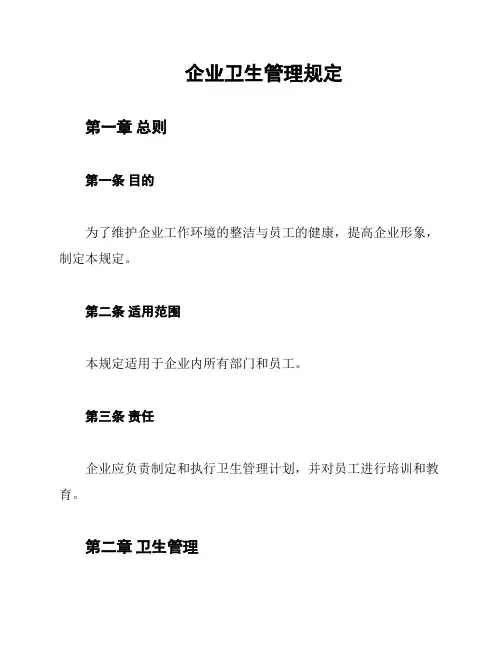 企业卫生管理规定

第一章 总则

第一条 目的

为了维护企业工作环境的整洁与员工的健康，提高企业形象，制定本规定。

第二条 适用范围

本规定适用于企业内所有部门和员工。

第三条 责任

企业应负责制定和执行卫生管理计划，并对员工进行培训和教育。

第二章 卫生管理